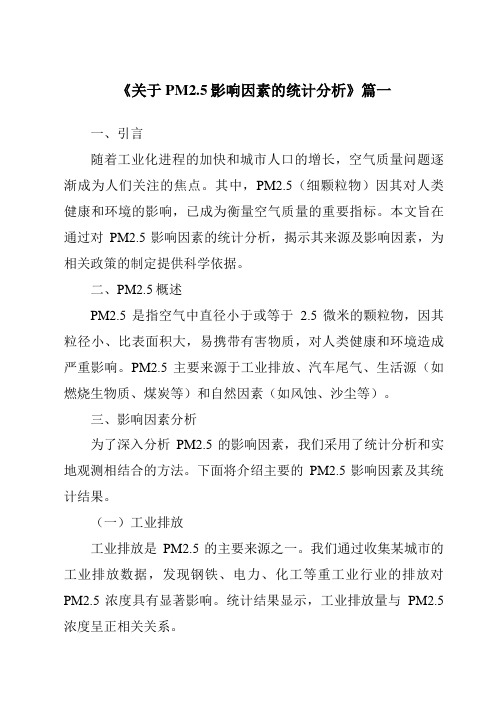 《关于 PM2.5 影响因素的统计分析》篇一

一、引言

随着工业化进程的加快和城市人口的增长，空气质量问题逐渐成为人们关注的焦点。其中，PM2.5（细颗粒物）因其对人类健康和环境的影响，已成为衡量空气质量的重要指标。本文旨在通过对 PM2.5 影响因素的统计分析，揭示其来源及影响因素，为相关政策的制定提供科学依据。

二、PM2.5 概述

PM2.5 是指空气中直径小于或等于 2.5 微米的颗粒物，因其粒径小、比表面积大，易携带有害物质，对人类健康和环境造成严重影响。PM2.5 主要来源于工业排放、汽车尾气、生活源（如燃烧生物质、煤炭等）和自然因素（如风蚀、沙尘等）。

三、影响因素分析

为了深入分析 PM2.5 的影响因素，我们采用了统计分析和实地观测相结合的方法。下面将介绍主要的 PM2.5 影响因素及其统计结果。

（一）工业排放

工业排放是 PM2.5 的主要来源之一。我们通过收集某城市的工业排放数据，发现钢铁、电力、化工等重工业行业的排放对 PM2.5 浓度具有显著影响。统计结果显示，工业排放量与 PM2.5 浓度呈正相关关系。